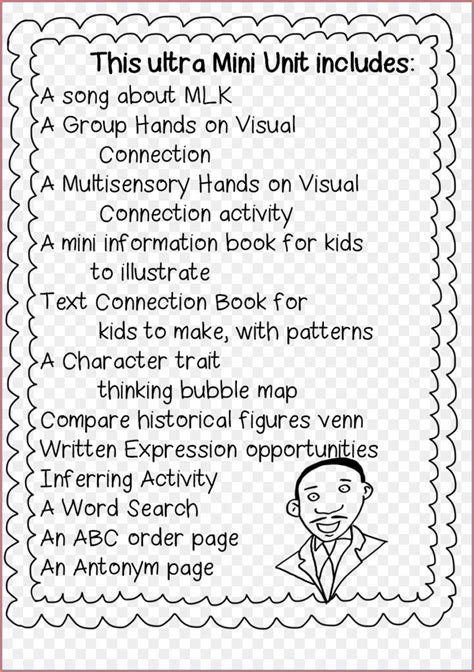 This ultra Mini Unit includes:

A song about MLK

A Group Hands on Visual Connection

A Multisensory Hands on Visual Connection activity

A mini information book for kids to illustrate

Text Connection Book for kids to make, with patterns

A Character trait thinking bubble map

Compare historical figures venn

Written Expression opportunities

Inferring Activity

A Word Search

An ABC order page

An Antonym page